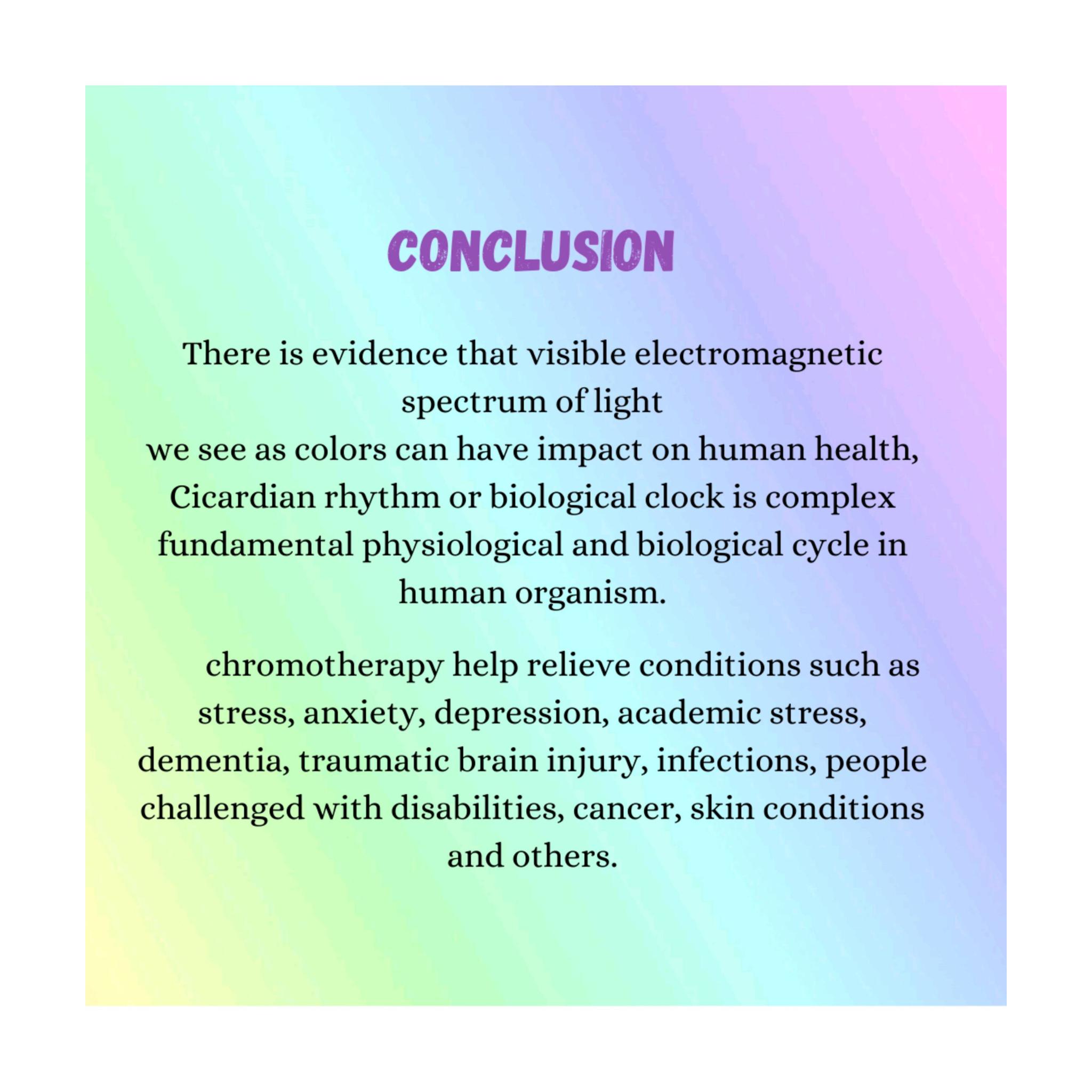 CONCLUSION

There is evidence that visible electromagnetic spectrum of light we see as colors can have impact on human health, Cicardian rhythm or biological clock is complex fundamental physiological and biological cycle in human organism.

chromotherapy help relieve conditions such as stress, anxiety, depression, academic stress, dementia, traumatic brain injury, infections, people challenged with disabilities, cancer, skin conditions and others.